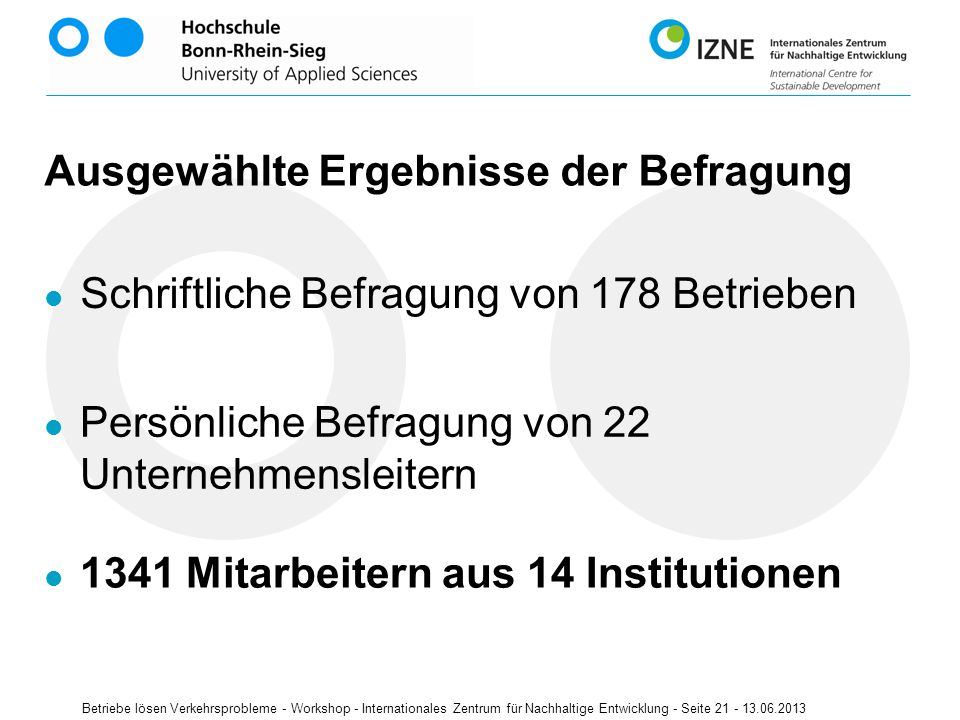 Hochschule
Bonn-Rhein-Sieg
University of Applied Sciences

IZNE
Internationales Zentrum für Nachhaltige Entwicklung
International Centre for Sustainable Development

Ausgewählte Ergebnisse der Befragung

Schriftliche Befragung von 178 Betrieben

Persönliche Befragung von 22 Unternehmensleitern

1341 Mitarbeitern aus 14 Institutionen

Betriebe lösen Verkehrsprobleme - Workshop - Internationales Zentrum für Nachhaltige Entwicklung - Seite 21 - 13.06.2013